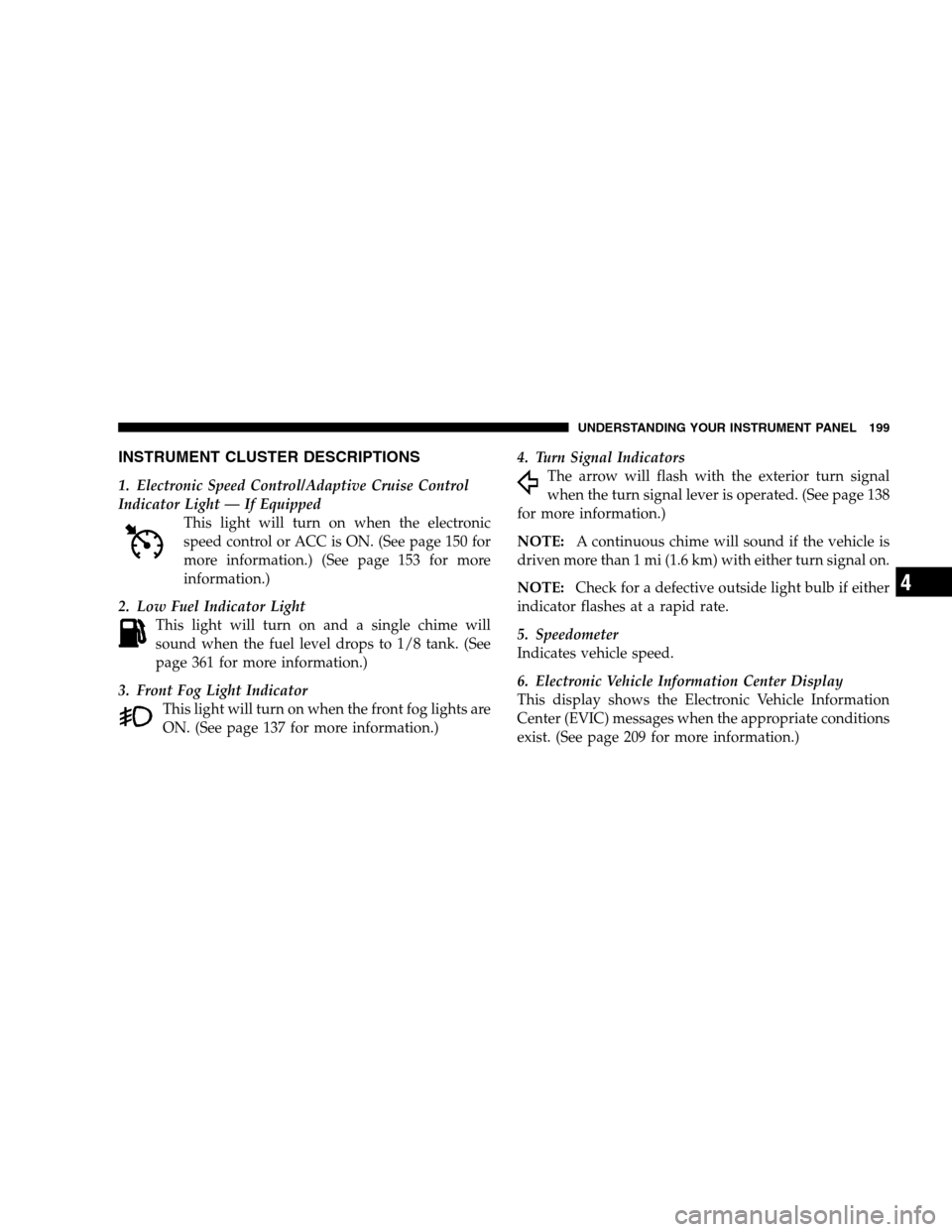 UNDERSTANDING YOUR INSTRUMENT PANEL 199

INSTRUMENT CLUSTER DESCRIPTIONS

1. Electronic Speed Control/Adaptive Cruise Control Indicator Light — If Equipped
This light will turn on when the electronic speed control or ACC is ON. (See page 150 for more information.) (See page 153 for more information.)

2. Low Fuel Indicator Light
This light will turn on and a single chime will sound when the fuel level drops to 1/8 tank. (See page 361 for more information.)

3. Front Fog Light Indicator
This light will turn on when the front fog lights are ON. (See page 137 for more information.)

4. Turn Signal Indicators
The arrow will flash with the exterior turn signal when the turn signal lever is operated. (See page 138 for more information.)

NOTE: A continuous chime will sound if the vehicle is driven more than 1 mi (1.6 km) with either turn signal on.

NOTE: Check for a defective outside light bulb if either indicator flashes at a rapid rate.

5. Speedometer
Indicates vehicle speed.

6. Electronic Vehicle Information Center Display
This display shows the Electronic Vehicle Information Center (EVIC) messages when the appropriate conditions exist. (See page 209 for more information.)

4

carmanualsonline.info